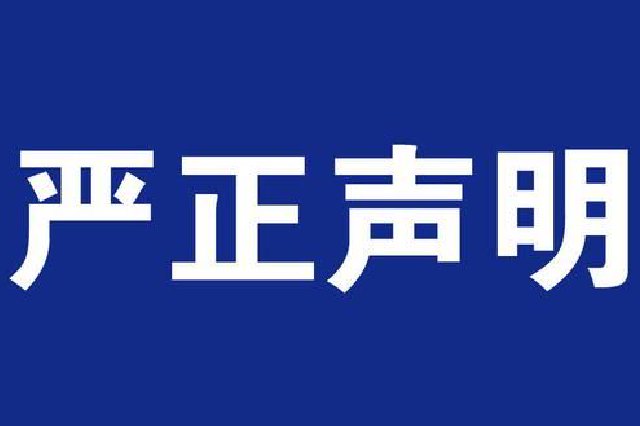 严正声明